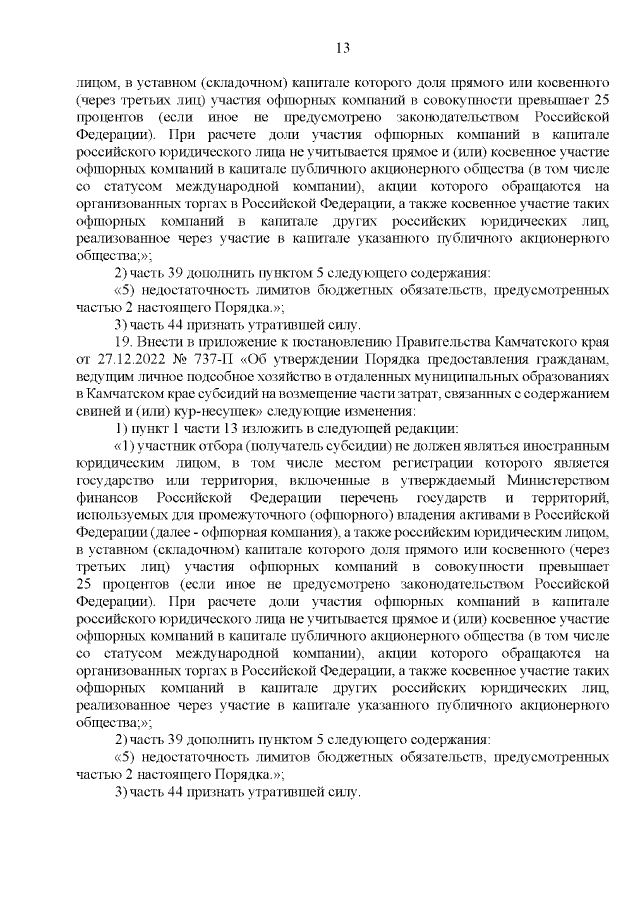 13

лицом, в уставном (складочном) капитале которого доля прямого или косвенного (через третьих лиц) участия офшорных компаний в совокупности превышает 25 процентов (если иное не предусмотрено законодательством Российской Федерации). При расчете доли участия офшорных компаний в капитале российского юридического лица не учитывается прямое и (или) косвенное участие офшорных компаний в капитале публичного акционерного общества (в том числе со статусом международной компании), акции которого обращаются на организованных торгах в Российской Федерации, а также косвенное участие таких офшорных компаний в капитале других российских юридических лиц, реализованное через участие в капитале указанного публичного акционерного общества;»;

2) часть 39 дополнить пунктом 5 следующего содержания:

«5) недостаточность лимитов бюджетных обязательств, предусмотренных частью 2 настоящего Порядка.»;

3) часть 44 признать утратившей силу.

19. Внести в приложение к постановлению Правительства Камчатского края от 27.12.2022 № 737-П «Об утверждении Порядка предоставления гражданам, ведущим личное подсобное хозяйство в отдаленных муниципальных образованиях в Камчатском крае субсидий на возмещение части затрат, связанных с содержанием свиней и (или) кур-несушек» следующие изменения:

1) пункт 1 части 13 изложить в следующей редакции:

«1) участник отбора (получатель субсидии) не должен являться иностранным юридическим лицом, в том числе местом регистрации которого является государство или территория, включенные в утверждаемый Министерством финансов Российской Федерации перечень государств и территорий, используемых для промежуточного (офшорного) владения активами в Российской Федерации (далее - офшорная компания), а также российским юридическим лицом, в уставном (складочном) капитале которого доля прямого или косвенного (через третьих лиц) участия офшорных компаний в совокупности превышает 25 процентов (если иное не предусмотрено законодательством Российской Федерации). При расчете доли участия офшорных компаний в капитале российского юридического лица не учитывается прямое и (или) косвенное участие офшорных компаний в капитале публичного акционерного общества (в том числе со статусом международной компании), акции которого обращаются на организованных торгах в Российской Федерации, а также косвенное участие таких офшорных компаний в капитале других российских юридических лиц, реализованное через участие в капитале указанного публичного акционерного общества;»;

2) часть 39 дополнить пунктом 5 следующего содержания:

«5) недостаточность лимитов бюджетных обязательств, предусмотренных частью 2 настоящего Порядка.»;

3) часть 44 признать утратившей силу.